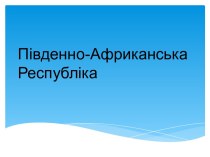 Південно-Африканська Республіка